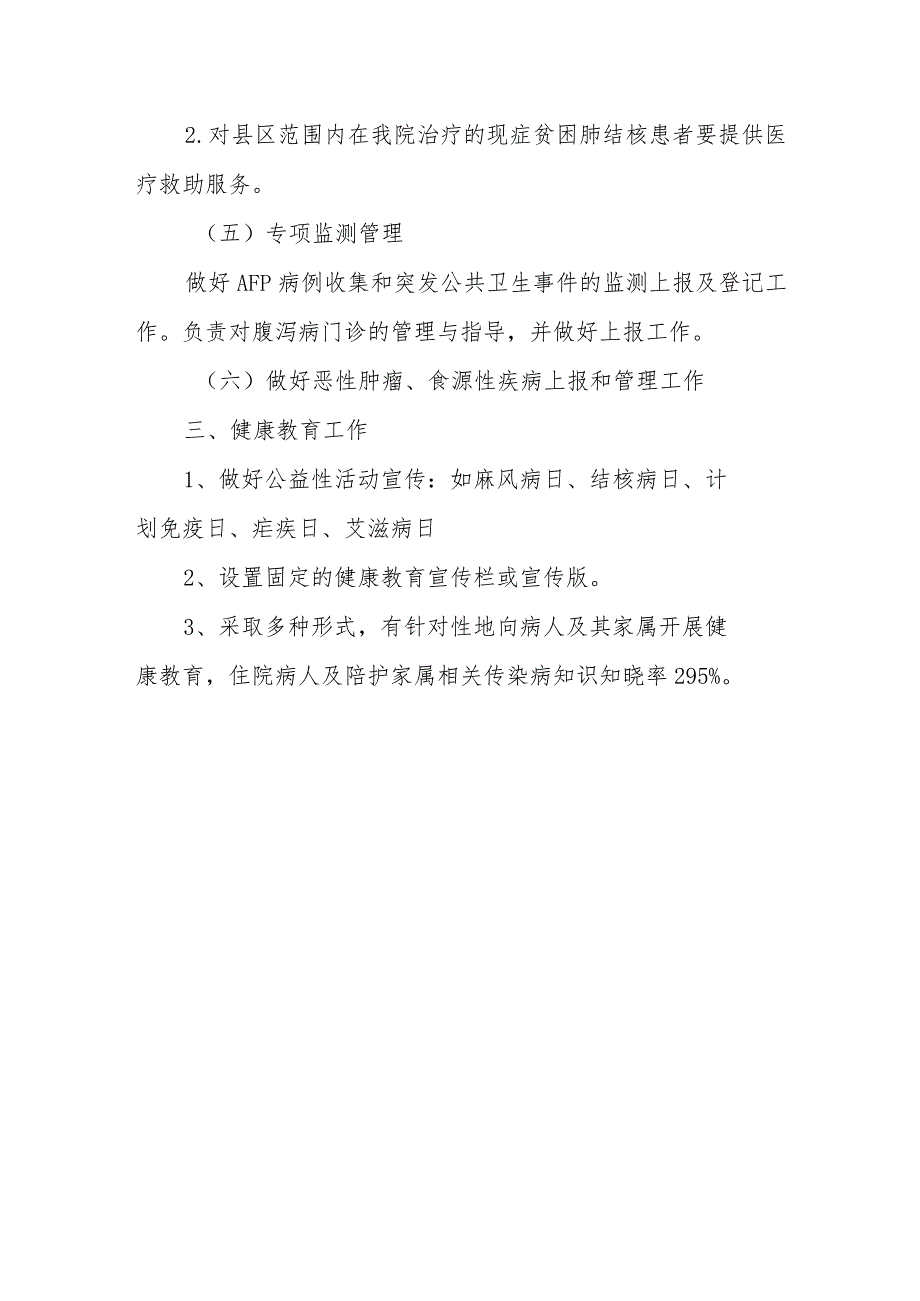 2.对县区范围内在我院治疗的现症贫困肺结核患者要提供医疗救助服务。

（五）专项监测管理

做好AFP病例收集和突发公共卫生事件的监测上报及登记工作。负责对腹泻病门诊的管理与指导，并做好上报工作。

（六）做好恶性肿瘤、食源性疾病上报和管理工作

三、健康教育工作

1、做好公益性活动宣传：如麻风病日、结核病日、计划免疫日、疟疾日、艾滋病日

2、设置固定的健康教育宣传栏或宣传版。

3、采取多种形式，有针对性地向病人及其家属开展健康教育，住院病人及陪护家属相关传染病知识知晓率295%。